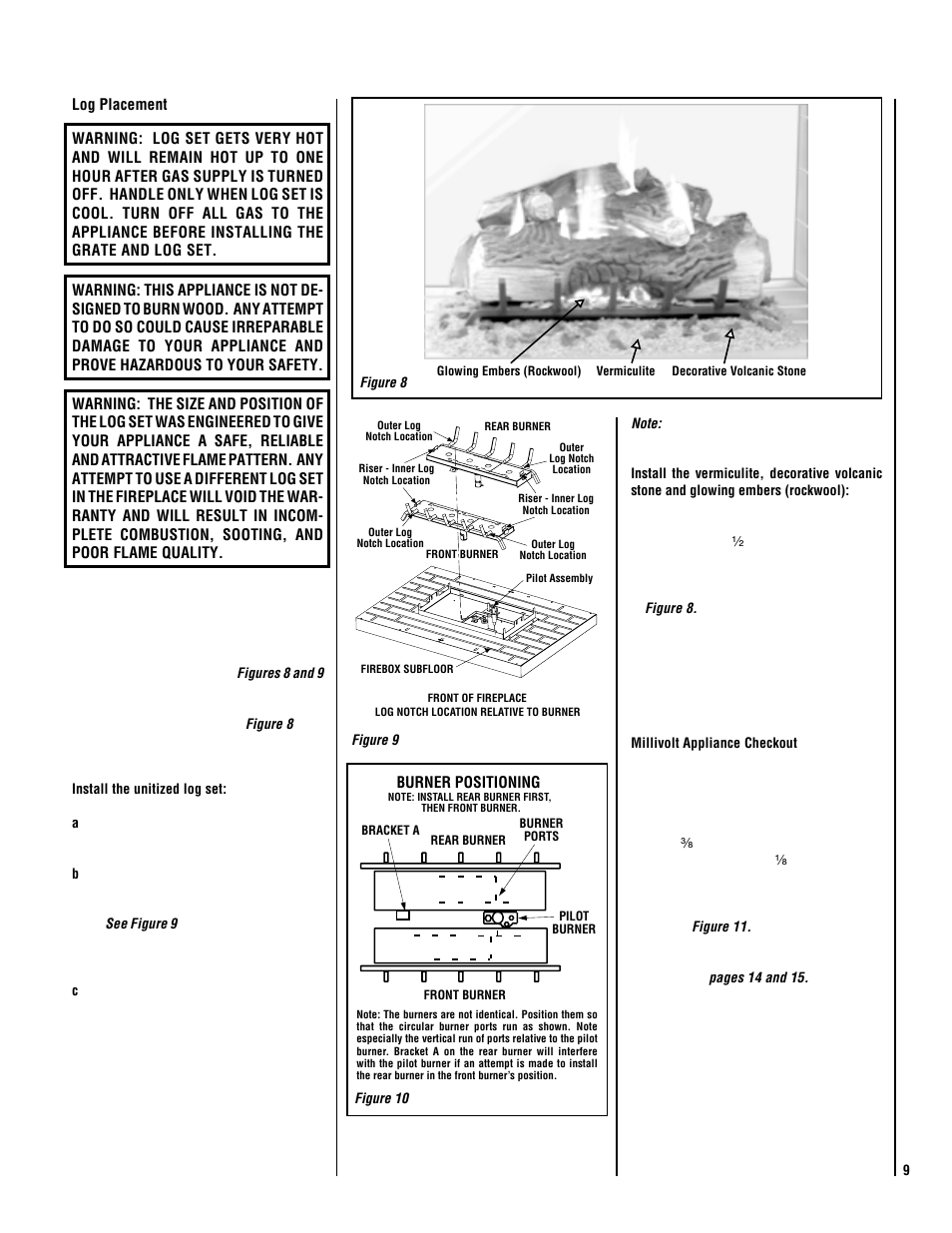 Log Placement

WARNING: LOG SET GETS VERY HOT AND WILL REMAIN HOT UP TO ONE HOUR AFTER GAS SUPPLY IS TURNED OFF. HANDLE ONLY WHEN LOG SET IS COOL. TURN OFF ALL GAS TO THE APPLIANCE BEFORE INSTALLING THE GRATE AND LOG SET.

WARNING: THIS APPLIANCE IS NOT DESIGNED TO BURN WOOD. ANY ATTEMPT TO DO SO COULD CAUSE IRREPARABLE DAMAGE TO YOUR APPLIANCE AND PROVE HAZARDOUS TO YOUR SAFETY.

WARNING: THE SIZE AND POSITION OF THE LOG SET WAS ENGINEERED TO GIVE YOUR APPLIANCE A SAFE, RELIABLE AND ATTRACTIVE FLAME PATTERN. ANY ATTEMPT TO USE A DIFFERENT LOG SET IN THE FIREPLACE WILL VOID THE WARRANTY AND WILL RESULT IN INCOMPLETE COMBUSTION, SOOTING, AND POOR FLAME QUALITY.

Figures 8 and 9

Figure 8

Install the unitized log set:

a

b

See Figure 9

c

Glowing Embers (Rockwool) Vermiculite Decorative Volcanic Stone

Figure 8

Outer Log Notch Location
REAR BURNER
Outer Log Notch Location
Riser - Inner Log Notch Location
Riser - Inner Log Notch Location
Outer Log Notch Location
FRONT BURNER
Outer Log Notch Location
Pilot Assembly
FIREBOX SUBFLOOR
FRONT OF FIREPLACE
LOG NOTCH LOCATION RELATIVE TO BURNER

Figure 9

BURNER POSITIONING
NOTE: INSTALL REAR BURNER FIRST, THEN FRONT BURNER.
BRACKET A
REAR BURNER
BURNER PORTS
PILOT BURNER
FRONT BURNER

Note: The burners are not identical. Position them so that the circular burner ports run as shown. Note especially the vertical run of ports relative to the pilot burner. Bracket A on the rear burner will interfere with the pilot burner if an attempt is made to install the rear burner in the front burner's position.

Figure 10

Note:

Install the vermiculite, decorative volcanic stone and glowing embers (rockwool):

½

Figure 8.

Millivolt Appliance Checkout

⅜

⅛

Figure 11.

pages 14 and 15.

9